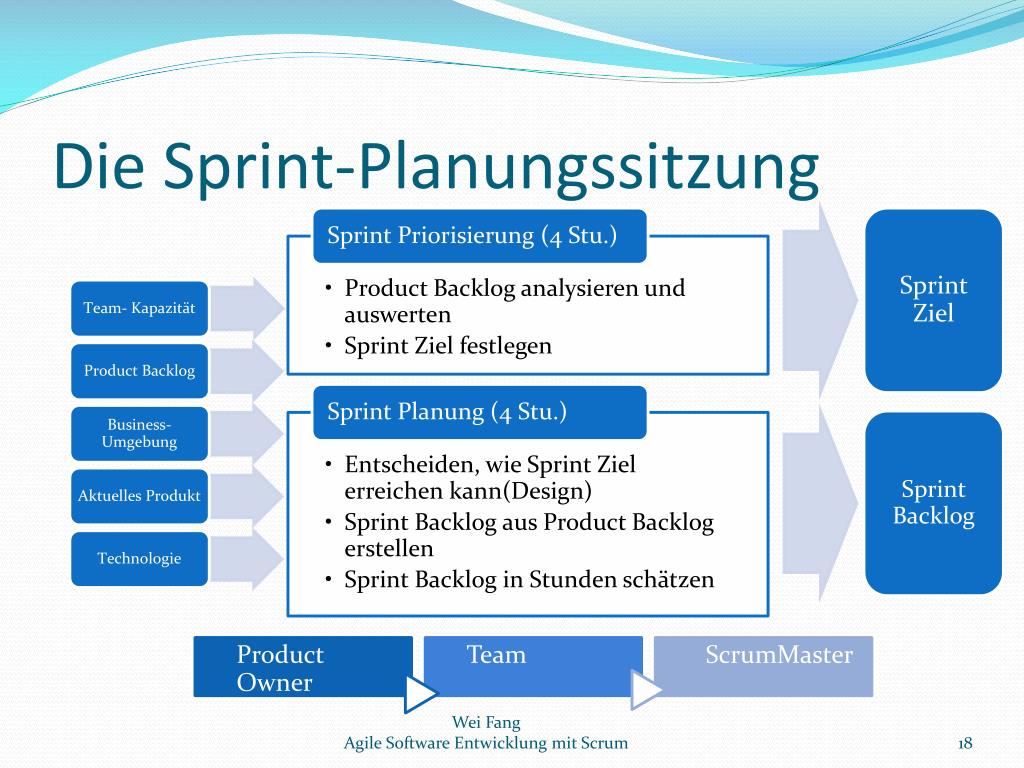 Die Sprint-Planungssitzung

Team- Kapazität

Product Backlog

Business-Umgebung

Aktuelles Produkt

Technologie

Sprint Priorisierung (4 Stu.)

• Product Backlog analysieren und auswerten
• Sprint Ziel festlegen

Sprint Planung (4 Stu.)

• Entscheiden, wie Sprint Ziel erreichen kann(Design)
• Sprint Backlog aus Product Backlog erstellen
• Sprint Backlog in Stunden schätzen

Sprint Ziel

Sprint Backlog

Product Owner

Team

ScrumMaster

Wei Fang
Agile Software Entwicklung mit Scrum

18